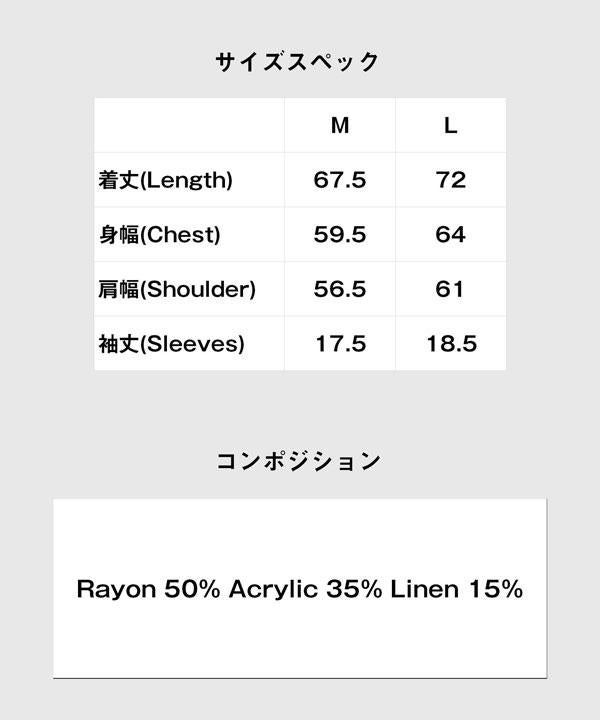 サイズスペック

|  | M | L |
|---|---|---|
| 着丈(Length) | 67.5 | 72 |
| 身幅(Chest) | 59.5 | 64 |
| 肩幅(Shoulder) | 56.5 | 61 |
| 袖丈(Sleeves) | 17.5 | 18.5 |

コンポジション

Rayon 50% Acrylic 35% Linen 15%